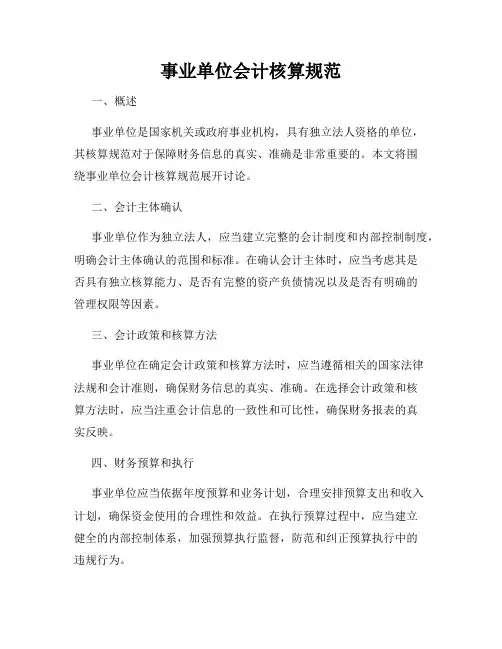 事业单位会计核算规范

一、概述

事业单位是国家机关或政府事业机构，具有独立法人资格的单位，其核算规范对于保障财务信息的真实、准确是非常重要的。本文将围绕事业单位会计核算规范展开讨论。

二、会计主体确认

事业单位作为独立法人，应当建立完整的会计制度和内部控制制度，明确会计主体确认的范围和标准。在确认会计主体时，应当考虑其是否具有独立核算能力、是否有完整的资产负债情况以及是否有明确的管理权限等因素。

三、会计政策和核算方法

事业单位在确定会计政策和核算方法时，应当遵循相关的国家法律法规和会计准则，确保财务信息的真实、准确。在选择会计政策和核算方法时，应当注重会计信息的一致性和可比性，确保财务报表的真实反映。

四、财务预算和执行

事业单位应当依据年度预算和业务计划，合理安排预算支出和收入计划，确保资金使用的合理性和效益。在执行预算过程中，应当建立健全的内部控制体系，加强预算执行监督，防范和纠正预算执行中的违规行为。